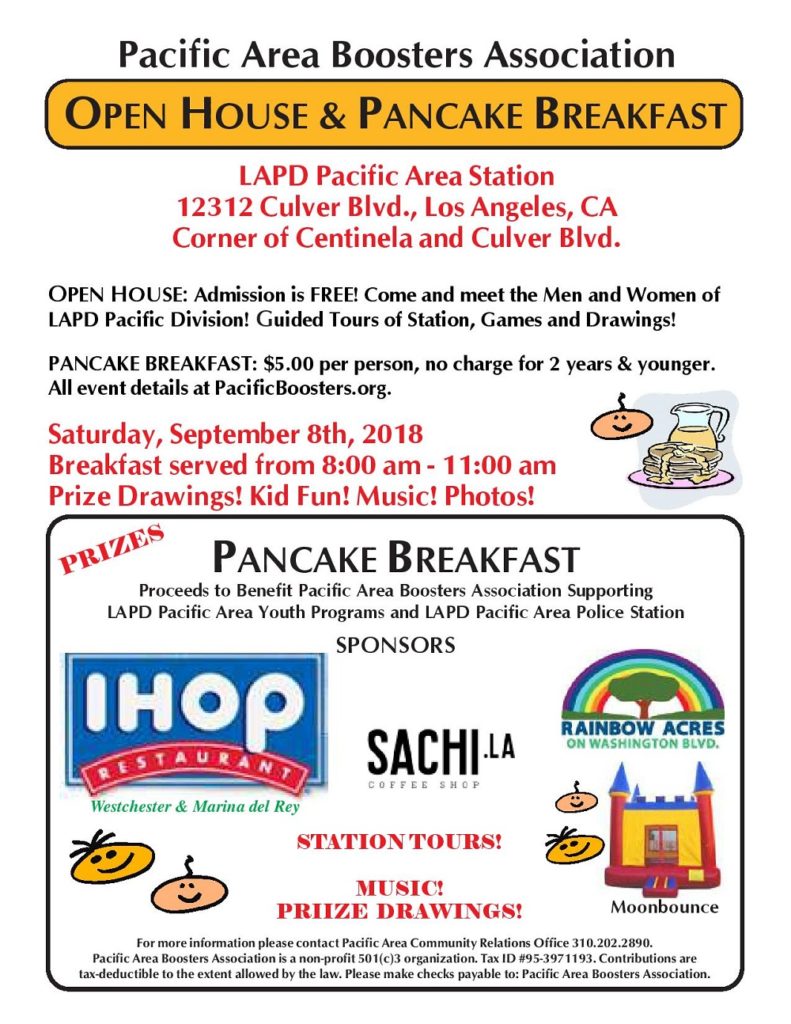 Pacific Area Boosters Association

OPEN HOUSE & PANCAKE BREAKFAST

LAPD Pacific Area Station
12312 Culver Blvd., Los Angeles, CA
Corner of Centinela and Culver Blvd.

OPEN HOUSE: Admission is FREE! Come and meet the Men and Women of LAPD Pacific Division! Guided Tours of Station, Games and Drawings!

PANCAKE BREAKFAST: $5.00 per person, no charge for 2 years & younger. All event details at PacificBoosters.org.

Saturday, September 8th, 2018
Breakfast served from 8:00 am - 11:00 am
Prize Drawings! Kid Fun! Music! Photos!

PRIZES

PANCAKE BREAKFAST

Proceeds to Benefit Pacific Area Boosters Association Supporting LAPD Pacific Area Youth Programs and LAPD Pacific Area Police Station

SPONSORS

IHOP RESTAURANT
Westchester & Marina del Rey

SACHI.LA
COFFEE SHOP

RAINBOW ACRES
ON WASHINGTON BLVD.

STATION TOURS!

MUSIC!
PRIIZE DRAWINGS!

Moonbounce

For more information please contact Pacific Area Community Relations Office 310.202.2890.
Pacific Area Boosters Association is a non-profit 501(c)3 organization. Tax ID #95-3971193. Contributions are tax-deductible to the extent allowed by the law. Please make checks payable to: Pacific Area Boosters Association.